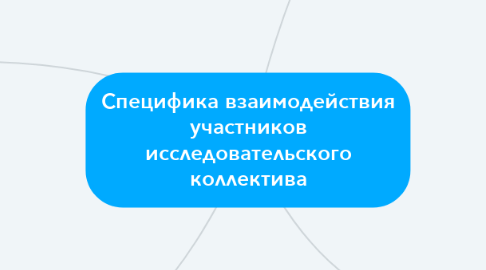 Специфика взаимодействия участников исследовательского коллектива